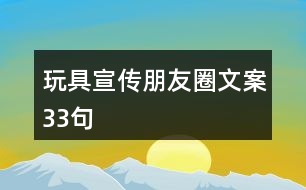 玩具宣传朋友圈文案33句